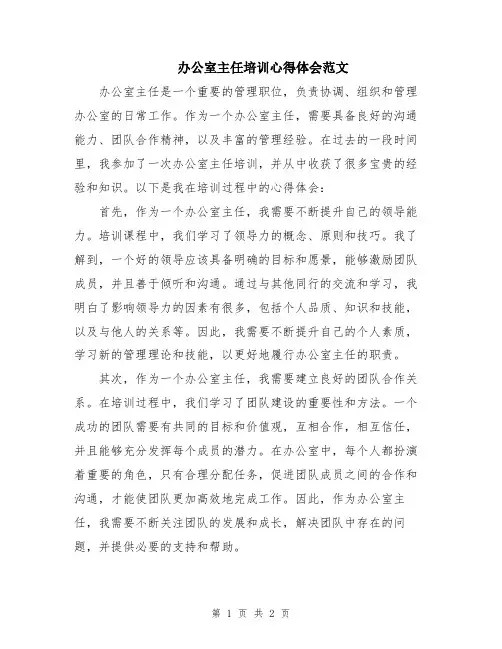 办公室主任培训心得体会范文

办公室主任是一个重要的管理职位，负责协调、组织和管理办公室的日常工作。作为一个办公室主任，需要具备良好的沟通能力、团队合作精神，以及丰富的管理经验。在过去的一段时间里，我参加了一次办公室主任培训，并从中收获了很多宝贵的经验和知识。以下是我在培训过程中的心得体会：

首先，作为一个办公室主任，我需要不断提升自己的领导能力。培训课程中，我们学习了领导力的概念、原则和技巧。我了解到，一个好的领导应该具备明确的目标和愿景，能够激励团队成员，并且善于倾听和沟通。通过与其他同行的交流和学习，我明白了影响领导力的因素有很多，包括个人品质、知识和技能，以及与他人的关系等。因此，我需要不断提升自己的个人素质，学习新的管理理论和技能，以更好地履行办公室主任的职责。

其次，作为一个办公室主任，我需要建立良好的团队合作关系。在培训过程中，我们学习了团队建设的重要性和方法。一个成功的团队需要有共同的目标和价值观，互相合作，相互信任，并且能够充分发挥每个成员的潜力。在办公室中，每个人都扮演着重要的角色，只有合理分配任务，促进团队成员之间的合作和沟通，才能使团队更加高效地完成工作。因此，作为办公室主任，我需要不断关注团队的发展和成长，解决团队中存在的问题，并提供必要的支持和帮助。

第 1 页 共 2 页